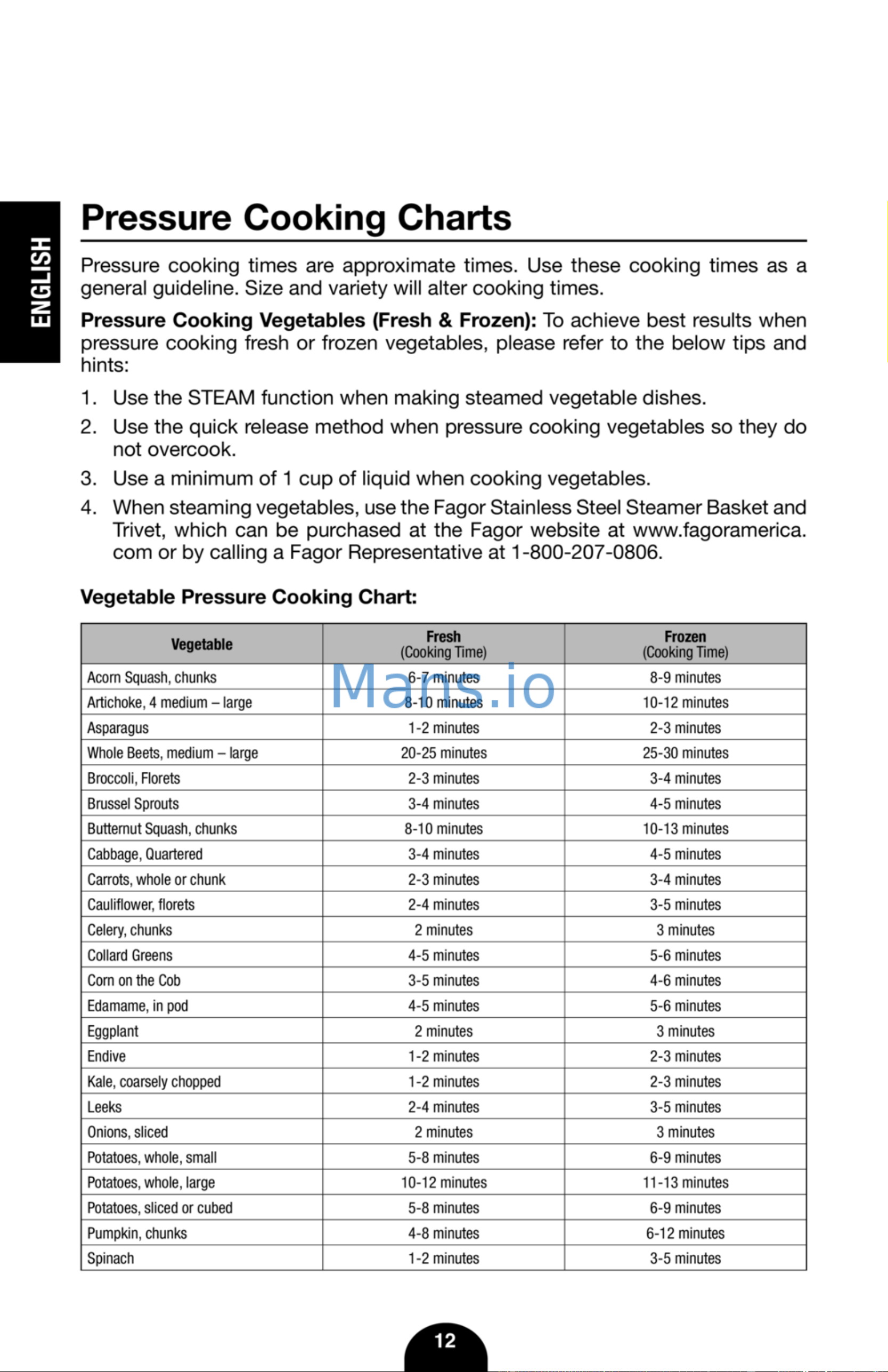 ENGLISH

Pressure Cooking Charts

Pressure cooking times are approximate times. Use these cooking times as a general guideline. Size and variety will alter cooking times.

Pressure Cooking Vegetables (Fresh & Frozen): To achieve best results when pressure cooking fresh or frozen vegetables, please refer to the below tips and hints:

1. Use the STEAM function when making steamed vegetable dishes.
2. Use the quick release method when pressure cooking vegetables so they do not overcook.
3. Use a minimum of 1 cup of liquid when cooking vegetables.
4. When steaming vegetables, use the Fagor Stainless Steel Steamer Basket and Trivet, which can be purchased at the Fagor website at www.fagoramerica.com or by calling a Fagor Representative at 1-800-207-0806.

Vegetable Pressure Cooking Chart:

| Vegetable | Fresh (Cooking Time) | Frozen (Cooking Time) |
|---|---|---|
| Acorn Squash, chunks | 6-7 minutes | 8-9 minutes |
| Artichoke, 4 medium – large | 8-10 minutes | 10-12 minutes |
| Asparagus | 1-2 minutes | 2-3 minutes |
| Whole Beets, medium – large | 20-25 minutes | 25-30 minutes |
| Broccoli, Florets | 2-3 minutes | 3-4 minutes |
| Brussel Sprouts | 3-4 minutes | 4-5 minutes |
| Butternut Squash, chunks | 8-10 minutes | 10-13 minutes |
| Cabbage, Quartered | 3-4 minutes | 4-5 minutes |
| Carrots, whole or chunk | 2-3 minutes | 3-4 minutes |
| Cauliflower, florets | 2-4 minutes | 3-5 minutes |
| Celery, chunks | 2 minutes | 3 minutes |
| Collard Greens | 4-5 minutes | 5-6 minutes |
| Corn on the Cob | 3-5 minutes | 4-6 minutes |
| Edamame, in pod | 4-5 minutes | 5-6 minutes |
| Eggplant | 2 minutes | 3 minutes |
| Endive | 1-2 minutes | 2-3 minutes |
| Kale, coarsely chopped | 1-2 minutes | 2-3 minutes |
| Leeks | 2-4 minutes | 3-5 minutes |
| Onions, sliced | 2 minutes | 3 minutes |
| Potatoes, whole, small | 5-8 minutes | 6-9 minutes |
| Potatoes, whole, large | 10-12 minutes | 11-13 minutes |
| Potatoes, sliced or cubed | 5-8 minutes | 6-9 minutes |
| Pumpkin, chunks | 4-8 minutes | 6-12 minutes |
| Spinach | 1-2 minutes | 3-5 minutes |

12

Mans.io